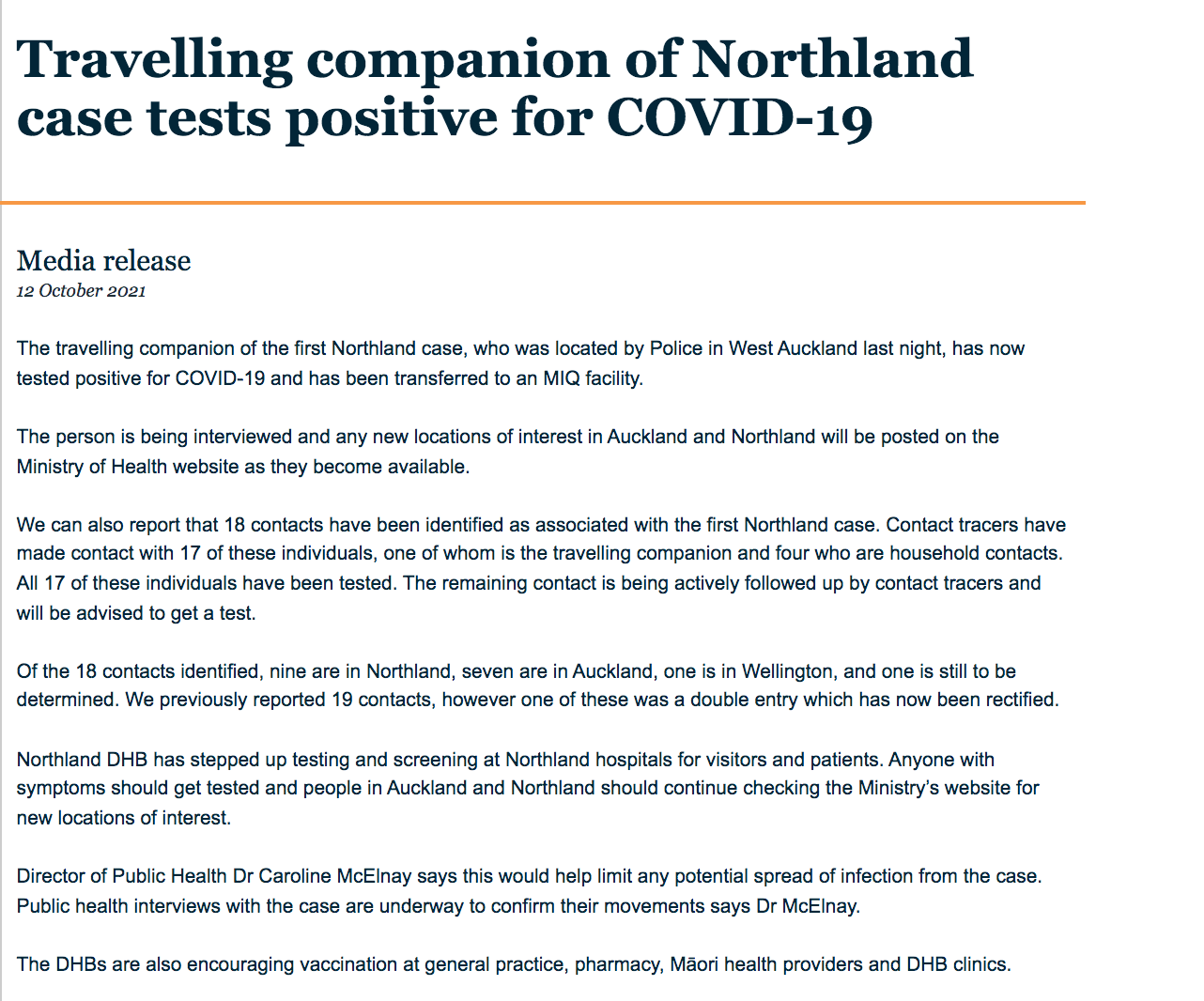 Travelling companion of Northland case tests positive for COVID-19

Media release
12 October 2021

The travelling companion of the first Northland case, who was located by Police in West Auckland last night, has now tested positive for COVID-19 and has been transferred to an MIQ facility.

The person is being interviewed and any new locations of interest in Auckland and Northland will be posted on the Ministry of Health website as they become available.

We can also report that 18 contacts have been identified as associated with the first Northland case. Contact tracers have made contact with 17 of these individuals, one of whom is the travelling companion and four who are household contacts. All 17 of these individuals have been tested. The remaining contact is being actively followed up by contact tracers and will be advised to get a test.

Of the 18 contacts identified, nine are in Northland, seven are in Auckland, one is in Wellington, and one is still to be determined. We previously reported 19 contacts, however one of these was a double entry which has now been rectified.

Northland DHB has stepped up testing and screening at Northland hospitals for visitors and patients. Anyone with symptoms should get tested and people in Auckland and Northland should continue checking the Ministry's website for new locations of interest.

Director of Public Health Dr Caroline McElnay says this would help limit any potential spread of infection from the case. Public health interviews with the case are underway to confirm their movements says Dr McElnay.

The DHBs are also encouraging vaccination at general practice, pharmacy, Māori health providers and DHB clinics.